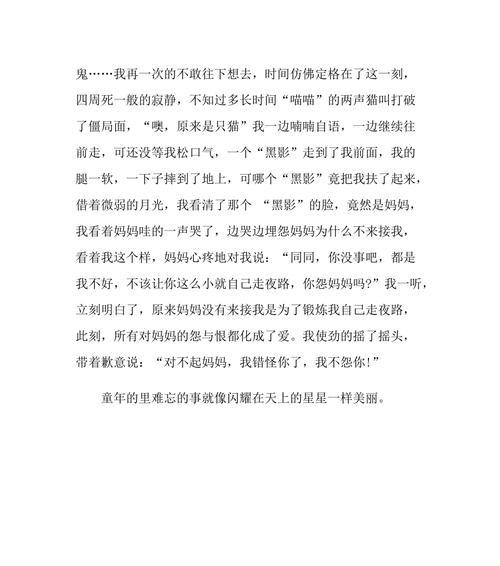 鬼……我再一次的不敢往下想去，时间仿佛定格在了这一刻，四周死一般的寂静，不知过多长时间“喵喵”的两声猫叫打破了僵局面，“噢，原来是只猫”我一边喃喃自语，一边继续往前走，可还没等我松口气，一个“黑影”走到了我前面，我的腿一软，一下子摔到了地上，可哪个“黑影”竟把我扶了起来，借着微弱的月光，我看清了那个 “黑影”的脸，竟然是妈妈，我看着妈妈哇的一声哭了，边哭边埋怨妈妈为什么不来接我，看着我这个样，妈妈心疼地对我说：“同同，你没事吧，都是我不好，不该让你这么小就自己走夜路，你怨妈妈吗?”我一听，立刻明白了，原来妈妈没有来接我是为了锻炼我自己走夜路，此刻，所有对妈妈的怨与恨都化成了爱。我使劲的摇了摇头，带着歉意说：“对不起妈妈，我错怪你了，我不怨你!”

童年的里难忘的事就像闪耀在天上的星星一样美丽。